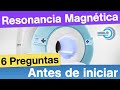 Resonancia Magnética

6 Preguntas

Antes de iniciar